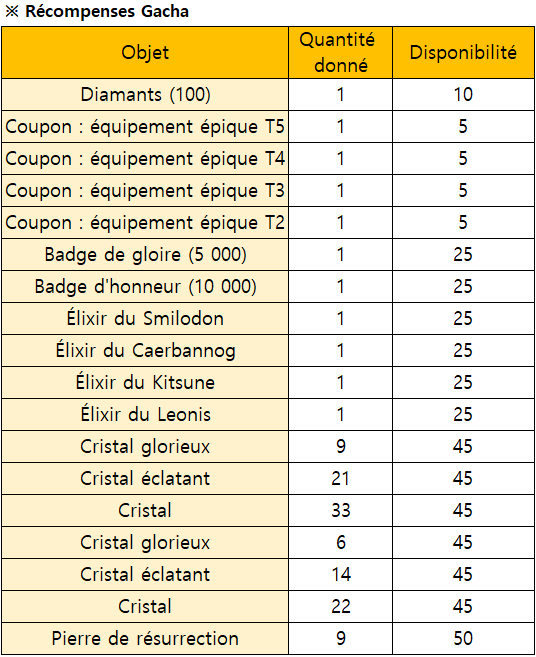 ※ Récompenses Gacha

| Objet | Quantité donné | Disponibilité |
|---|---|---|
| Diamants (100) | 1 | 10 |
| Coupon : équipement épique T5 | 1 | 5 |
| Coupon : équipement épique T4 | 1 | 5 |
| Coupon : équipement épique T3 | 1 | 5 |
| Coupon : équipement épique T2 | 1 | 5 |
| Badge de gloire (5 000) | 1 | 25 |
| Badge d'honneur (10 000) | 1 | 25 |
| Élixir du Smilodon | 1 | 25 |
| Élixir du Caerbannog | 1 | 25 |
| Élixir du Kitsune | 1 | 25 |
| Élixir du Leonis | 1 | 25 |
| Cristal glorieux | 9 | 45 |
| Cristal éclatant | 21 | 45 |
| Cristal | 33 | 45 |
| Cristal glorieux | 6 | 45 |
| Cristal éclatant | 14 | 45 |
| Cristal | 22 | 45 |
| Pierre de résurrection | 9 | 50 |